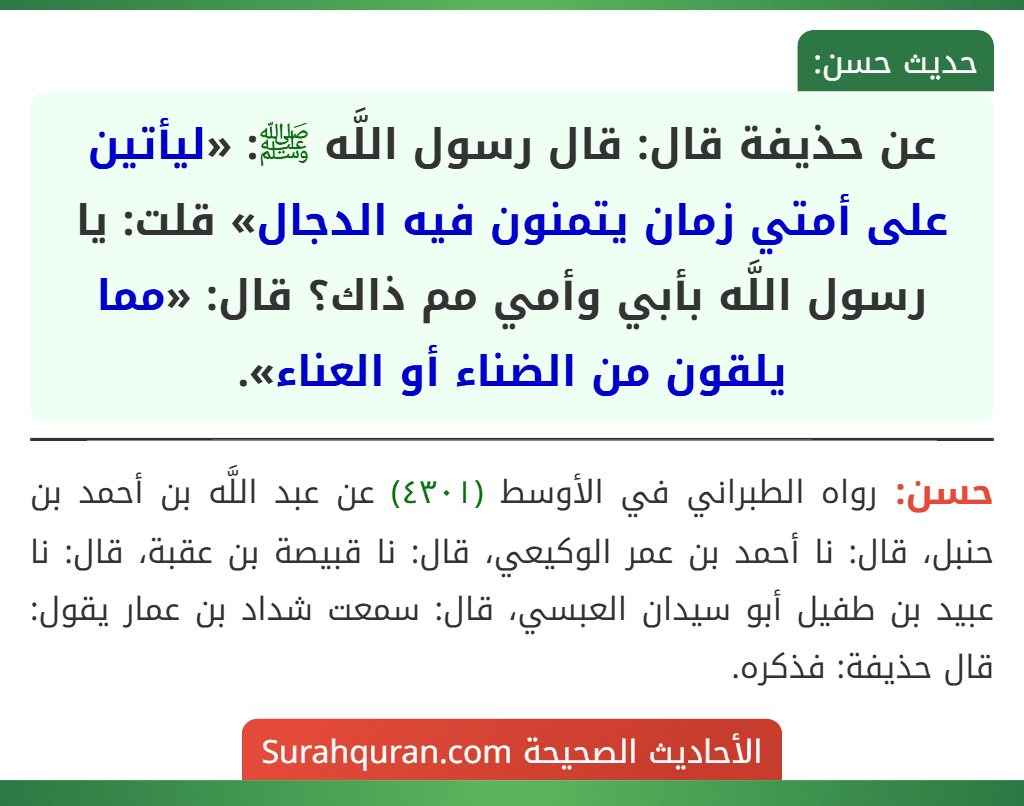 حديث حسن:

عن حذيفة قال: قال رسول اللَّه ﷺ: «ليأتين على أمتي زمان يتمنون فيه الدجال» قلت: يا رسول اللَّه بأبي وأمي مم ذاك؟ قال: «مما يلقون من الضناء أو العناء».

حسن: رواه الطبراني في الأوسط (٤٣٠١) عن عبد اللَّه بن أحمد بن حنبل، قال: نا أحمد بن عمر الوكيعي، قال: نا قبيصة بن عقبة، قال: نا عبيد بن طفيل أبو سيدان العبسي، قال: سمعت شداد بن عمار يقول: قال حذيفة: فذكره.

الأحاديث الصحيحة Surahquran.com